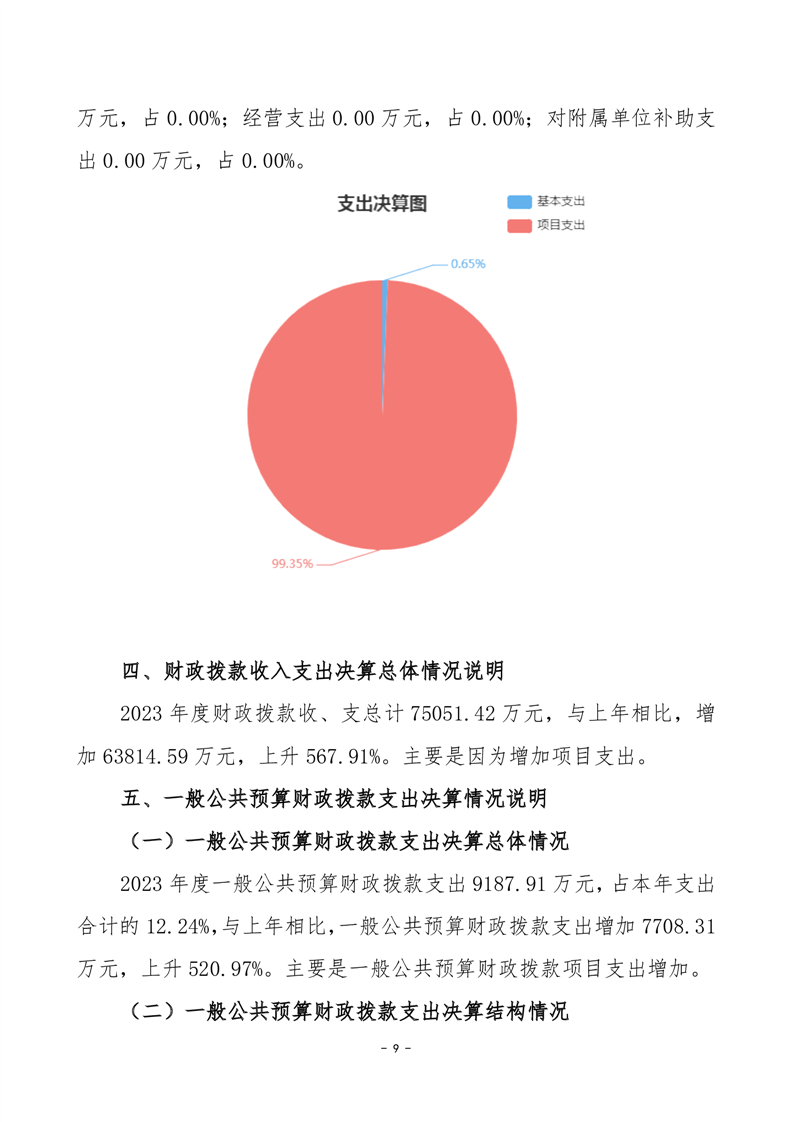 万元，占 0.00%；经营支出 0.00 万元，占 0.00%；对附属单位补助支出 0.00 万元，占 0.00%。

支出决算图

基本支出
项目支出

0.65%

99.35%

四、财政拨款收入支出决算总体情况说明

2023 年度财政拨款收、支总计 75051.42 万元，与上年相比，增加 63814.59 万元，上升 567.91%。主要是因为增加项目支出。

五、一般公共预算财政拨款支出决算情况说明

（一）一般公共预算财政拨款支出决算总体情况

2023 年度一般公共预算财政拨款支出 9187.91 万元，占本年支出合计的 12.24%，与上年相比，一般公共预算财政拨款支出增加 7708.31 万元，上升 520.97%。主要是一般公共预算财政拨款项目支出增加。

（二）一般公共预算财政拨款支出决算结构情况

- 9 -